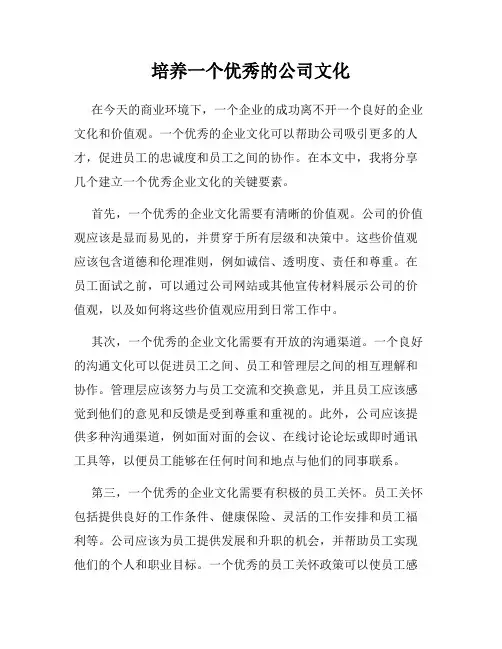 培养一个优秀的公司文化

在今天的商业环境下，一个企业的成功离不开一个良好的企业文化和价值观。一个优秀的企业文化可以帮助公司吸引更多的人才，促进员工的忠诚度和员工之间的协作。在本文中，我将分享几个建立一个优秀企业文化的关键要素。

首先，一个优秀的企业文化需要有清晰的价值观。公司的价值观应该是显而易见的，并贯穿于所有层级和决策中。这些价值观应该包含道德和伦理准则，例如诚信、透明度、责任和尊重。在员工面试之前，可以通过公司网站或其他宣传材料展示公司的价值观，以及如何将这些价值观应用到日常工作中。

其次，一个优秀的企业文化需要有开放的沟通渠道。一个良好的沟通文化可以促进员工之间、员工和管理层之间的相互理解和协作。管理层应该努力与员工交流和交换意见，并且员工应该感觉到他们的意见和反馈是受到尊重和重视的。此外，公司应该提供多种沟通渠道，例如面对面的会议、在线讨论论坛或即时通讯工具等，以便员工能够在任何时间和地点与他们的同事联系。

第三，一个优秀的企业文化需要有积极的员工关怀。员工关怀包括提供良好的工作条件、健康保险、灵活的工作安排和员工福利等。公司应该为员工提供发展和升职的机会，并帮助员工实现他们的个人和职业目标。一个优秀的员工关怀政策可以使员工感